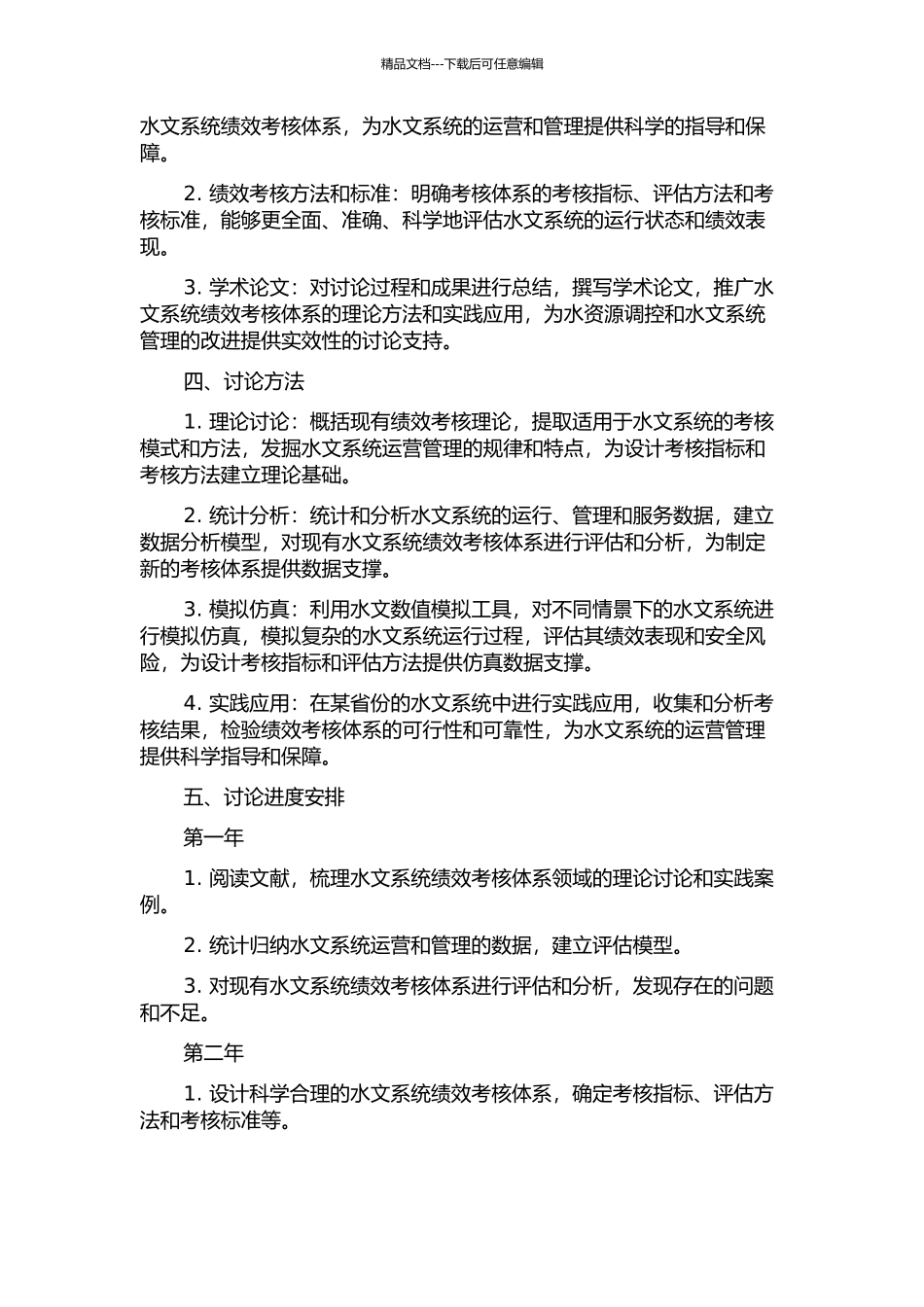 精品文档---下载后可任意编辑

水文系统绩效考核体系，为水文系统的运营和管理提供科学的指导和保障。

2. 绩效考核方法和标准：明确考核体系的考核指标、评估方法和考核标准，能够更全面、准确、科学地评估水文系统的运行状态和绩效表现。

3. 学术论文：对讨论过程和成果进行总结，撰写学术论文，推广水文系统绩效考核体系的理论方法和实践应用，为水资源调控和水文系统管理的改进提供实效性的讨论支持。

四、讨论方法

1. 理论讨论：概括现有绩效考核理论，提取适用于水文系统的考核模式和方法，发掘水文系统运营管理的规律和特点，为设计考核指标和考核方法建立理论基础。

2. 统计分析：统计和分析水文系统的运行、管理和服务数据，建立数据分析模型，对现有水文系统绩效考核体系进行评估和分析，为制定新的考核体系提供数据支撑。

3. 模拟仿真：利用水文数值模拟工具，对不同情景下的水文系统进行模拟仿真，模拟复杂的水文系统运行过程，评估其绩效表现和安全风险，为设计考核指标和评估方法提供仿真数据支撑。

4. 实践应用：在某省份的水文系统中进行实践应用，收集和分析考核结果，检验绩效考核体系的可行性和可靠性，为水文系统的运营管理提供科学指导和保障。

五、讨论进度安排

第一年

1. 阅读文献，梳理水文系统绩效考核体系领域的理论讨论和实践案例。

2. 统计归纳水文系统运营和管理的数据，建立评估模型。

3. 对现有水文系统绩效考核体系进行评估和分析，发现存在的问题和不足。

第二年

1. 设计科学合理的水文系统绩效考核体系，确定考核指标、评估方法和考核标准等。